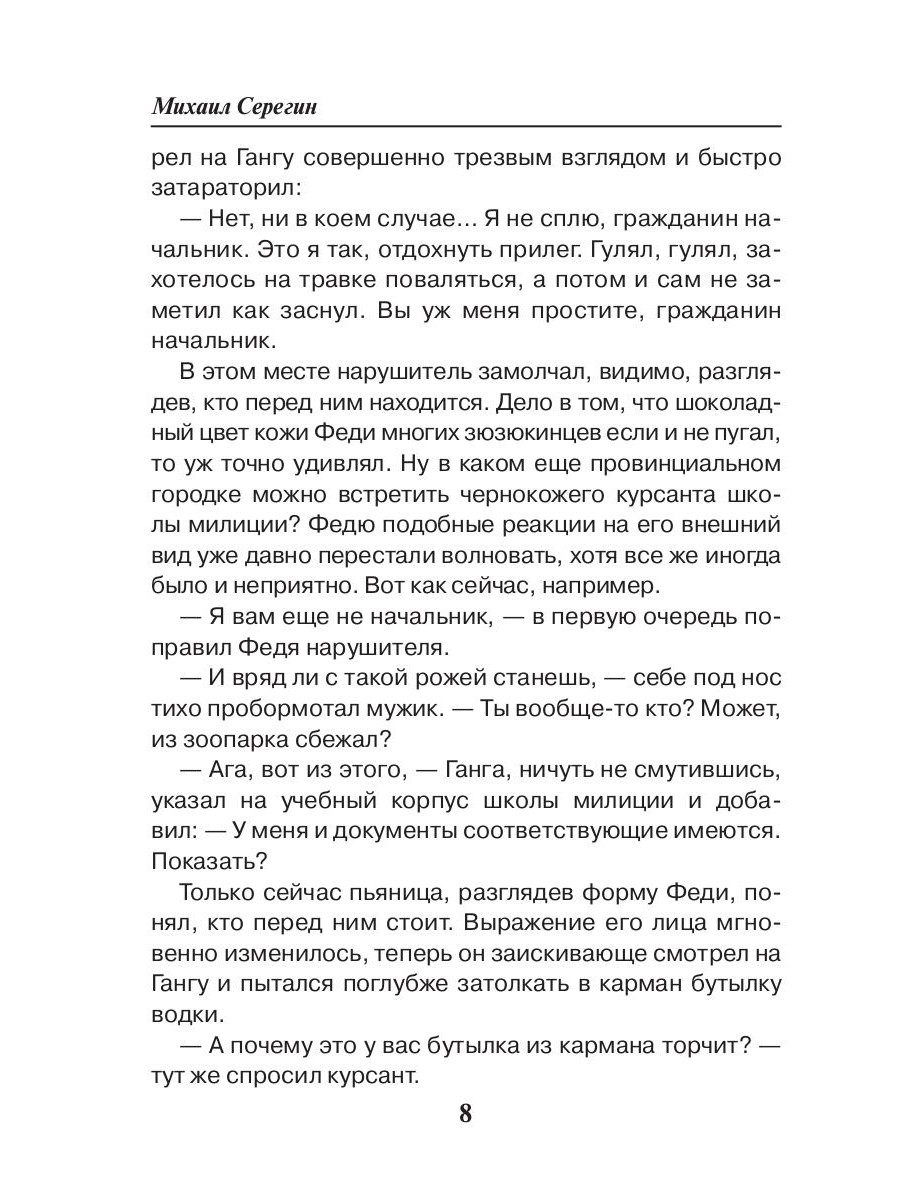 Михаил Серегин

рел на Гангу совершенно трезвым взглядом и быстро затараторил:

— Нет, ни в коем случае… Я не сплю, гражданин начальник. Это я так, отдохнуть прилег. Гулял, гулял, захотелось на травке поваляться, а потом и сам не заметил как заснул. Вы уж меня простите, гражданин начальник.

В этом месте нарушитель замолчал, видимо, разглядев, кто перед ним находится. Дело в том, что шоколадный цвет кожи Феди многих зюзюкинцев если и не пугал, то уж точно удивлял. Ну в каком еще провинциальном городке можно встретить чернокожего курсанта школы милиции? Федю подобные реакции на его внешний вид уже давно перестали волновать, хотя все же иногда было и неприятно. Вот как сейчас, например.

— Я вам еще не начальник, — в первую очередь поправил Федя нарушителя.

— И вряд ли с такой рожей станешь, — себе под нос тихо пробормотал мужик. — Ты вообще-то кто? Может, из зоопарка сбежал?

— Ага, вот из этого, — Ганга, ничуть не смутившись, указал на учебный корпус школы милиции и добавил: — У меня и документы соответствующие имеются. Показать?

Только сейчас пьяница, разглядев форму Феди, понял, кто перед ним стоит. Выражение его лица мгновенно изменилось, теперь он заискивающе смотрел на Гангу и пытался поглубже затолкать в карман бутылку водки.

— А почему это у вас бутылка из кармана торчит? — тут же спросил курсант.

8